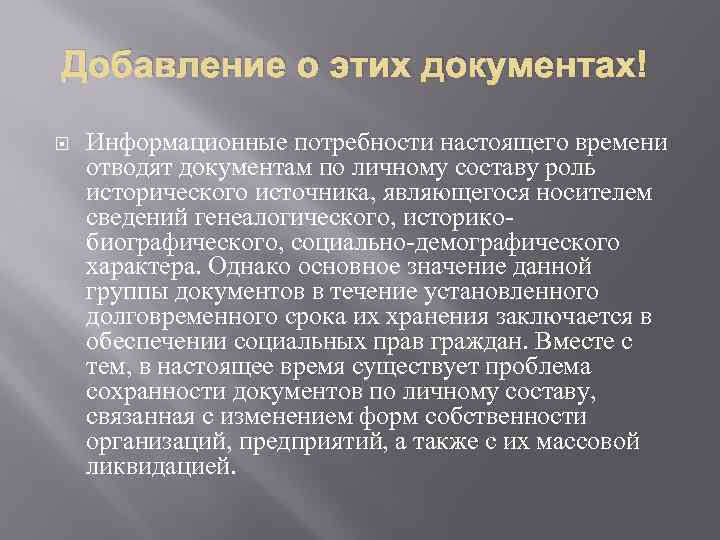 Добавление о этих документах!

Информационные потребности настоящего времени отводят документам по личному составу роль исторического источника, являющегося носителем сведений генеалогического, историко-биографического, социально-демографического характера. Однако основное значение данной группы документов в течение установленного долговременного срока их хранения заключается в обеспечении социальных прав граждан. Вместе с тем, в настоящее время существует проблема сохранности документов по личному составу, связанная с изменением форм собственности организаций, предприятий, а также с их массовой ликвидацией.